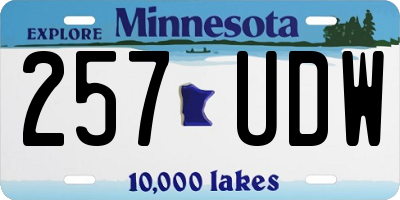 EXPLORE Minnesota

257 UDW

10,000 lakes